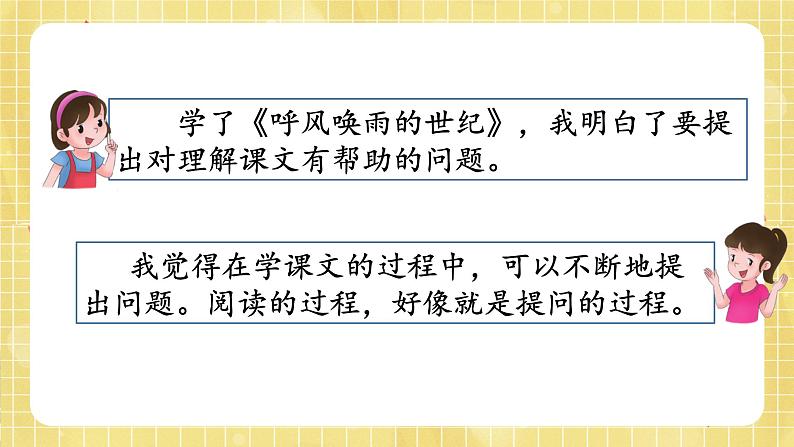 学了《呼风唤雨的世纪》，我明白了要提出对理解课文有帮助的问题。

我觉得在学课文的过程中，可以不断地提出问题。阅读的过程，好像就是提问的过程。